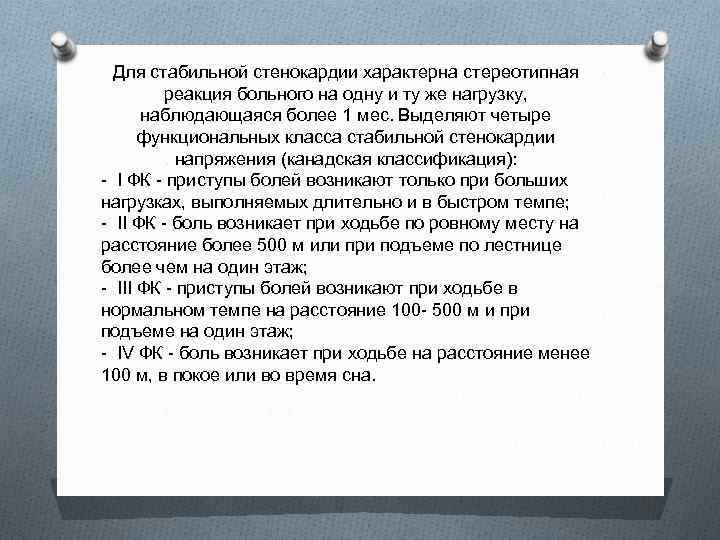 Для стабильной стенокардии характерна стереотипная реакция больного на одну и ту же нагрузку, наблюдающаяся более 1 мес. Выделяют четыре функциональных класса стабильной стенокардии напряжения (канадская классификация):
- I ФК - приступы болей возникают только при больших нагрузках, выполняемых длительно и в быстром темпе;
- II ФК - боль возникает при ходьбе по ровному месту на расстояние более 500 м или при подъеме по лестнице более чем на один этаж;
- III ФК - приступы болей возникают при ходьбе в нормальном темпе на расстояние 100- 500 м и при подъеме на один этаж;
- IV ФК - боль возникает при ходьбе на расстояние менее 100 м, в покое или во время сна.